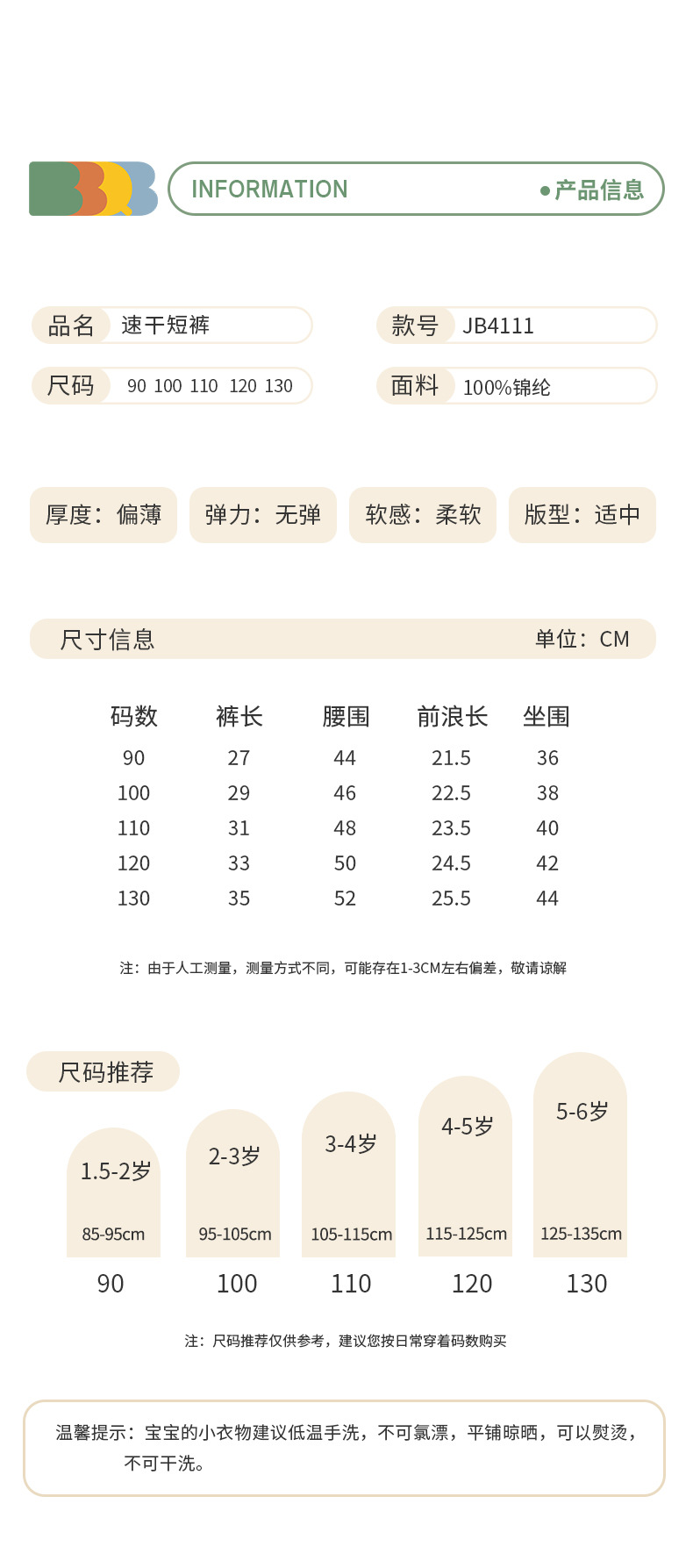 INFORMATION

●产品信息

品名 速干短裤

款号 JB4111

尺码 90 100 110 120 130

面料 100%锦纶

厚度：偏薄

弹力：无弹

软感：柔软

版型：适中

尺寸信息

单位：CM

| 码数 | 裤长 | 腰围 | 前浪长 | 坐围 |
|---|---|---|---|---|
| 90 | 27 | 44 | 21.5 | 36 |
| 100 | 29 | 46 | 22.5 | 38 |
| 110 | 31 | 48 | 23.5 | 40 |
| 120 | 33 | 50 | 24.5 | 42 |
| 130 | 35 | 52 | 25.5 | 44 |

注：由于人工测量，测量方式不同，可能存在1-3CM左右偏差，敬请谅解

尺码推荐

1.5-2岁
85-95cm
90

2-3岁
95-105cm
100

3-4岁
105-115cm
110

4-5岁
115-125cm
120

5-6岁
125-135cm
130

注：尺码推荐仅供参考，建议您按日常穿着码数购买

温馨提示：宝宝的小衣物建议低温手洗，不可氯漂，平铺晾晒，可以熨烫，不可干洗。